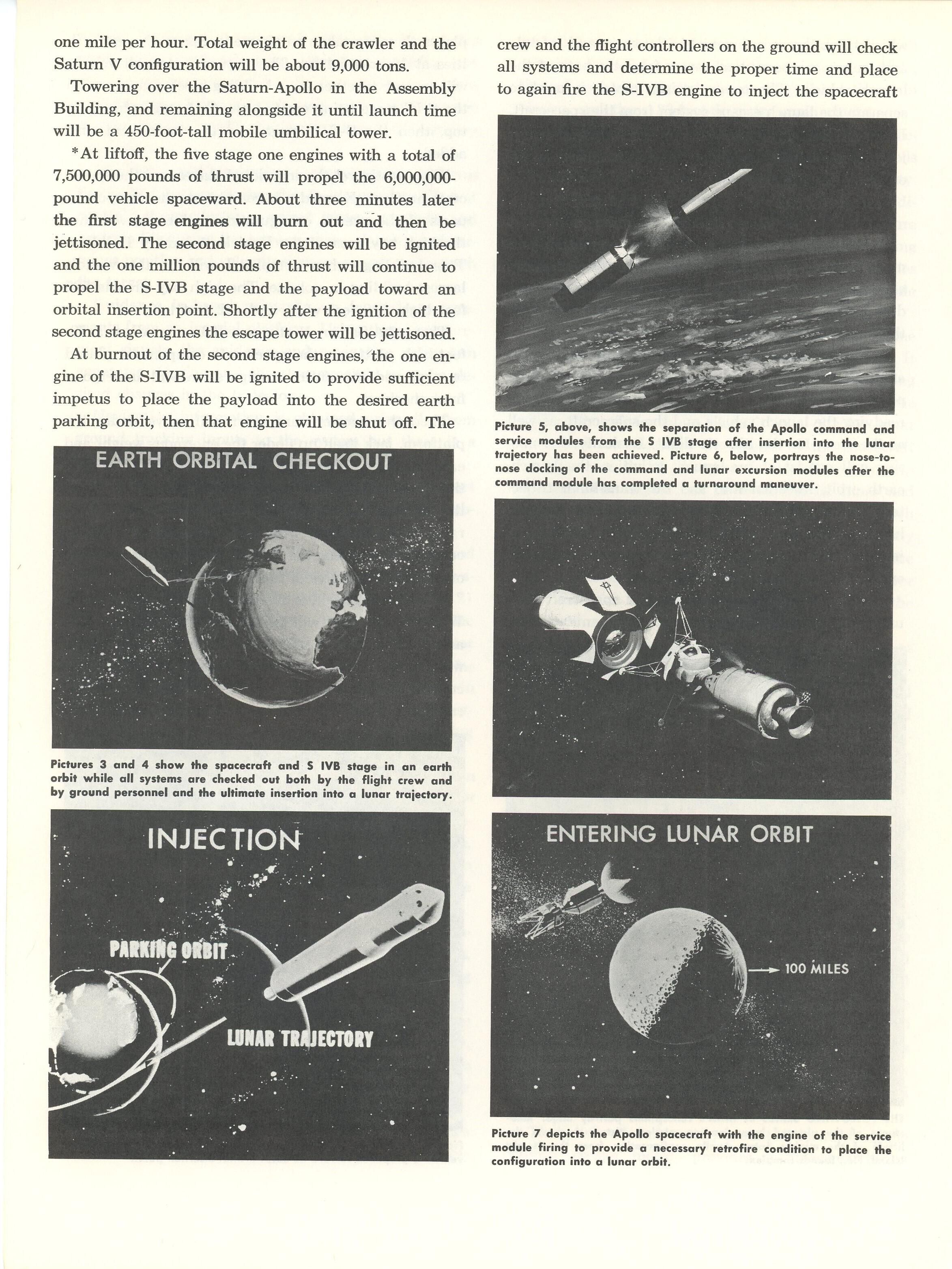 one mile per hour. Total weight of the crawler and the Saturn V configuration will be about 9,000 tons.

Towering over the Saturn-Apollo in the Assembly Building, and remaining alongside it until launch time will be a 450-foot-tall mobile umbilical tower.

*At liftoff, the five stage one engines with a total of 7,500,000 pounds of thrust will propel the 6,000,000-pound vehicle spaceward. About three minutes later the first stage engines will burn out and then be jettisoned. The second stage engines will be ignited and the one million pounds of thrust will continue to propel the S-IVB stage and the payload toward an orbital insertion point. Shortly after the ignition of the second stage engines the escape tower will be jettisoned.

At burnout of the second stage engines, the one engine of the S-IVB will be ignited to provide sufficient impetus to place the payload into the desired earth parking orbit, then that engine will be shut off. The

EARTH ORBITAL CHECKOUT

Pictures 3 and 4 show the spacecraft and S IVB stage in an earth orbit while all systems are checked out both by the flight crew and by ground personnel and the ultimate insertion into a lunar trajectory.

INJECTION

PARKING ORBIT

LUNAR TRAJECTORY

crew and the flight controllers on the ground will check all systems and determine the proper time and place to again fire the S-IVB engine to inject the spacecraft

Picture 5, above, shows the separation of the Apollo command and service modules from the S IVB stage after insertion into the lunar trajectory has been achieved. Picture 6, below, portrays the nose-to-nose docking of the command and lunar excursion modules after the command module has completed a turnaround maneuver.

ENTERING LUNAR ORBIT

100 MILES

Picture 7 depicts the Apollo spacecraft with the engine of the service module firing to provide a necessary retrofire condition to place the configuration into a lunar orbit.